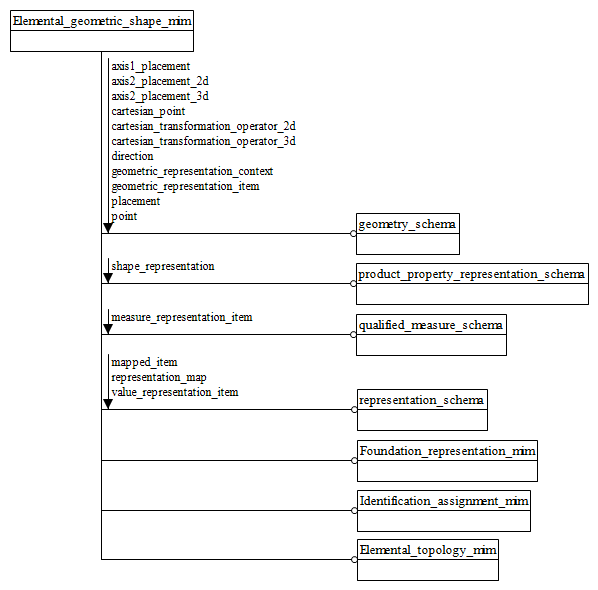 Elemental_geometric_shape_mim

axis1_placement
axis2_placement_2d
axis2_placement_3d
cartesian_point
cartesian_transformation_operator_2d
cartesian_transformation_operator_3d
direction
geometric_representation_context
geometric_representation_item
placement
point

geometry_schema

shape_representation

product_property_representation_schema

measure_representation_item

qualified_measure_schema

mapped_item
representation_map
value_representation_item

representation_schema

Foundation_representation_mim

Identification_assignment_mim

Elemental_topology_mim